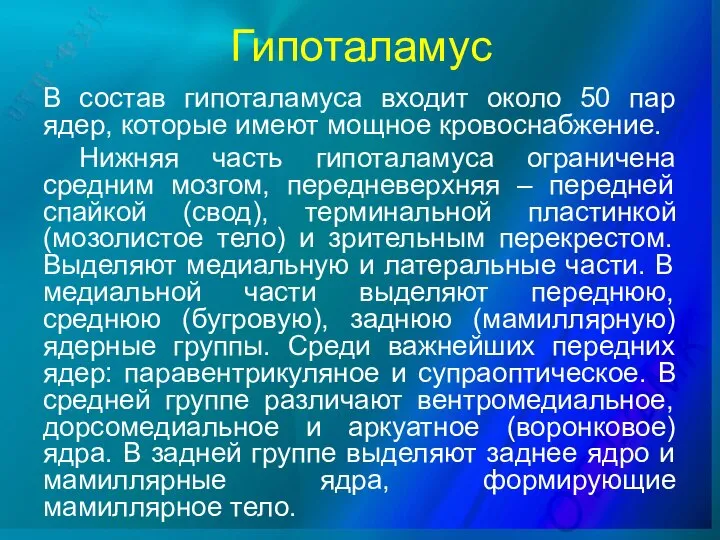 Гипоталамус

В состав гипоталамуса входит около 50 пар ядер, которые имеют мощное кровоснабжение.

Нижняя часть гипоталамуса ограничена средним мозгом, передневерхняя – передней спайкой (свод), терминальной пластинкой (мозолистое тело) и зрительным перекрестом. Выделяют медиальную и латеральные части. В медиальной части выделяют переднюю, среднюю (бугровую), заднюю (мамиллярную) ядерные группы. Среди важнейших передних ядер: паравентрикуляное и супраоптическое. В средней группе различают вентромедиальное, дорсомедиальное и аркуатное (воронковое) ядра. В задней группе выделяют заднее ядро и мамиллярные ядра, формирующие мамиллярное тело.